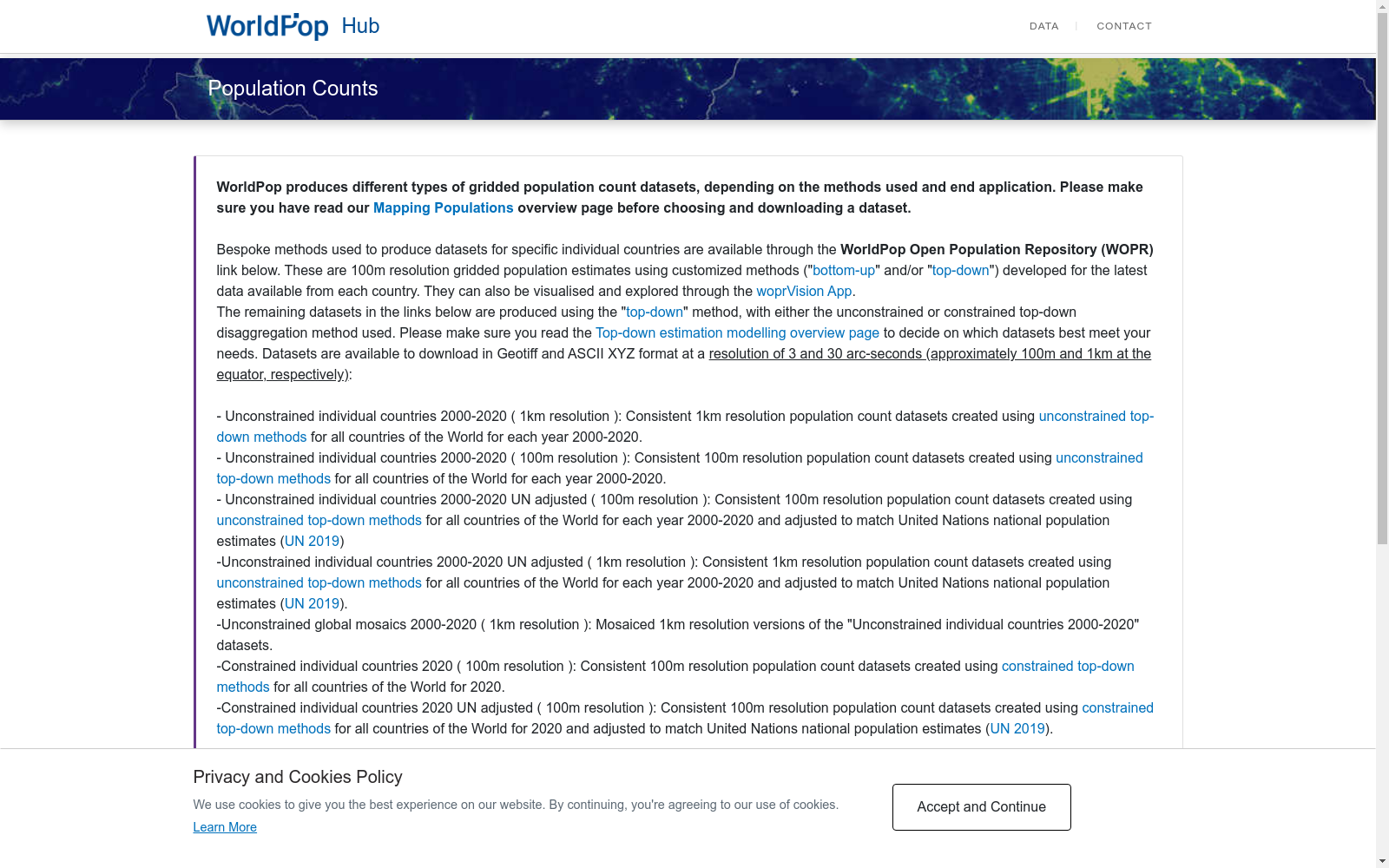 WorldPop Hub

DATA | CONTACT

Population Counts

WorldPop produces different types of gridded population count datasets, depending on the methods used and end application. Please make sure you have read our Mapping Populations overview page before choosing and downloading a dataset.

Bespoke methods used to produce datasets for specific individual countries are available through the WorldPop Open Population Repository (WOPR) link below. These are 100m resolution gridded population estimates using customized methods ("bottom-up" and/or "top-down") developed for the latest data available from each country. They can also be visualised and explored through the woprVision App.
The remaining datasets in the links below are produced using the "top-down" method, with either the unconstrained or constrained top-down disaggregation method used. Please make sure you read the Top-down estimation modelling overview page to decide on which datasets best meet your needs. Datasets are available to download in Geotiff and ASCII XYZ format at a resolution of 3 and 30 arc-seconds (approximately 100m and 1km at the equator, respectively):

- Unconstrained individual countries 2000-2020 ( 1km resolution ): Consistent 1km resolution population count datasets created using unconstrained top-down methods for all countries of the World for each year 2000-2020.
- Unconstrained individual countries 2000-2020 ( 100m resolution ): Consistent 100m resolution population count datasets created using unconstrained top-down methods for all countries of the World for each year 2000-2020.
- Unconstrained individual countries 2000-2020 UN adjusted ( 100m resolution ): Consistent 100m resolution population count datasets created using unconstrained top-down methods for all countries of the World for each year 2000-2020 and adjusted to match United Nations national population estimates (UN 2019)
-Unconstrained individual countries 2000-2020 UN adjusted ( 1km resolution ): Consistent 1km resolution population count datasets created using unconstrained top-down methods for all countries of the World for each year 2000-2020 and adjusted to match United Nations national population estimates (UN 2019).
-Unconstrained global mosaics 2000-2020 ( 1km resolution ): Mosaiced 1km resolution versions of the "Unconstrained individual countries 2000-2020" datasets.
-Constrained individual countries 2020 ( 100m resolution ): Consistent 100m resolution population count datasets created using constrained top-down methods for all countries of the World for 2020.
-Constrained individual countries 2020 UN adjusted ( 100m resolution ): Consistent 100m resolution population count datasets created using constrained top-down methods for all countries of the World for 2020 and adjusted to match United Nations national population estimates (UN 2019).

Privacy and Cookies Policy

We use cookies to give you the best experience on our website. By continuing, you're agreeing to our use of cookies.

Learn More

Accept and Continue